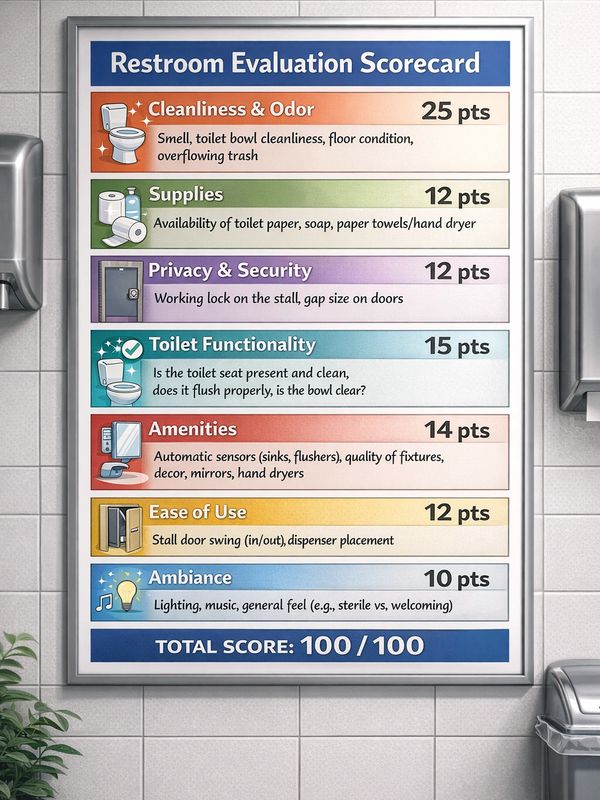 Restroom Evaluation Scorecard

Cleanliness & Odor
25 pts
Smell, toilet bowl cleanliness, floor condition, overflowing trash

Supplies
12 pts
Availability of toilet paper, soap, paper towels/hand dryer

Privacy & Security
12 pts
Working lock on the stall, gap size on doors

Toilet Functionality
15 pts
Is the toilet seat present and clean, does it flush properly, is the bowl clear?

Amenities
14 pts
Automatic sensors (sinks, flushers), quality of fixtures, decor, mirrors, hand dryers

Ease of Use
12 pts
Stall door swing (in/out), dispenser placement

Ambiance
10 pts
Lighting, music, general feel (e.g., sterile vs, welcoming)

TOTAL SCORE: 100 / 100